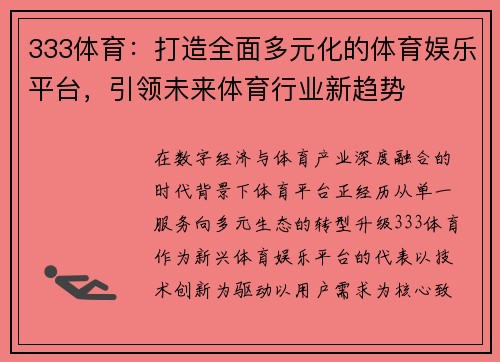 333体育：打造全面多元化的体育娱乐平台，引领未来体育行业新趋势

在数字经济与体育产业深度融合的时代背景下体育平台正经历从单一服务向多元生态的转型升级333体育作为新兴体育娱乐平台的代表以技术创新为驱动以用户需求为核心致